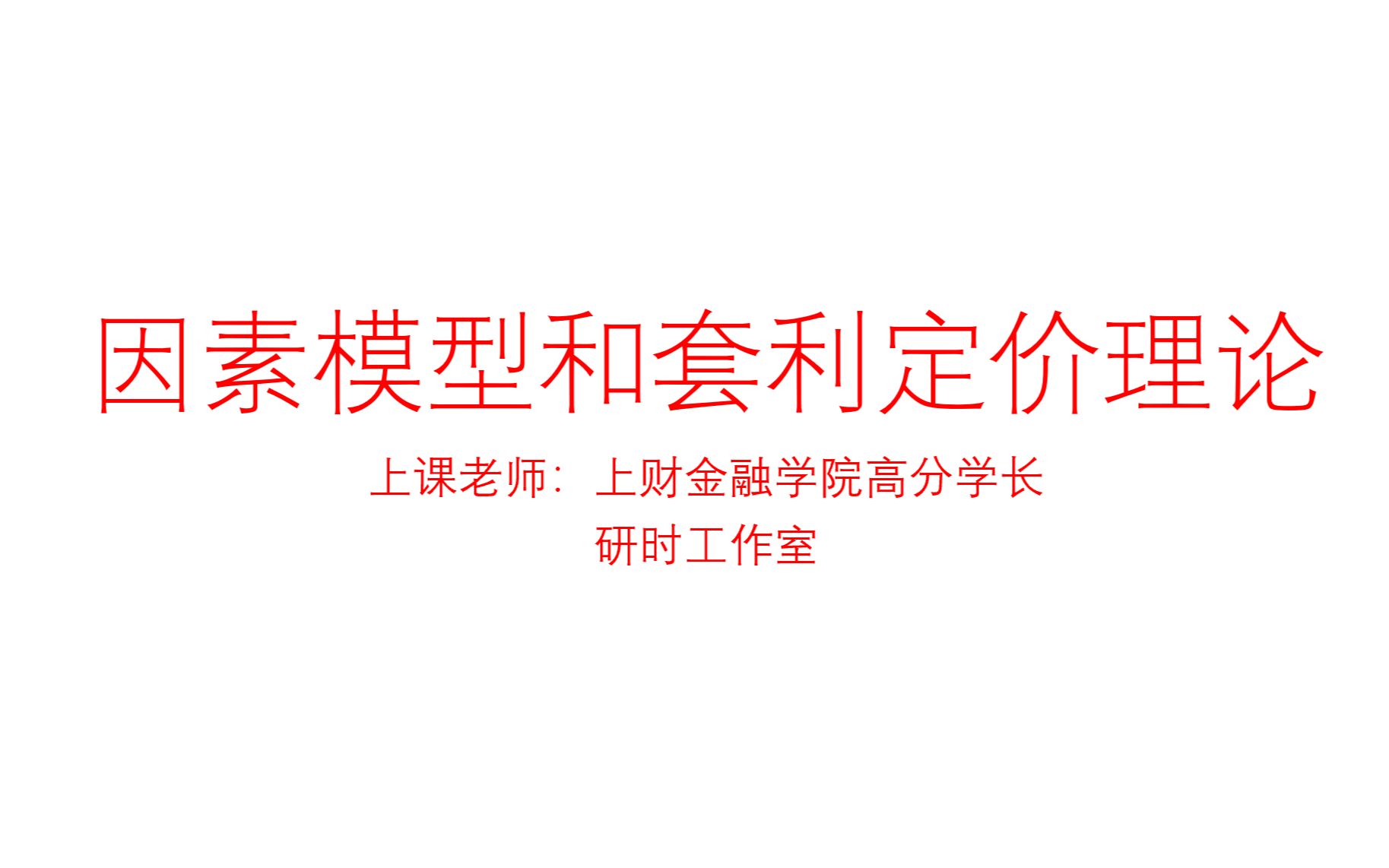 因素模型和套利定价理论

上课老师：上财金融学院高分学长

研时工作室